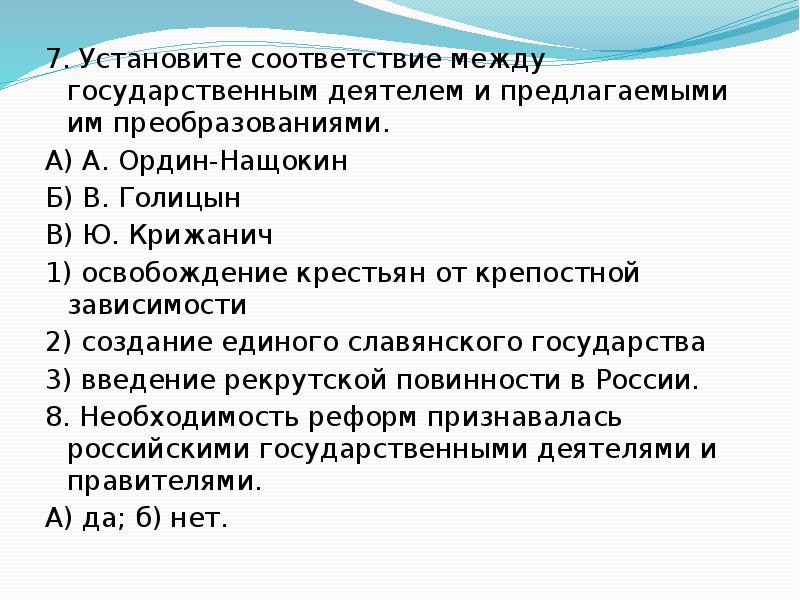 7. Установите соответствие между государственным деятелем и предлагаемыми им преобразованиями.

А) А. Ордин-Нащокин

Б) В. Голицын

В) Ю. Крижанич

1) освобождение крестьян от крепостной зависимости

2) создание единого славянского государства

3) введение рекрутской повинности в России.

8. Необходимость реформ признавалась российскими государственными деятелями и правителями.

А) да; б) нет.